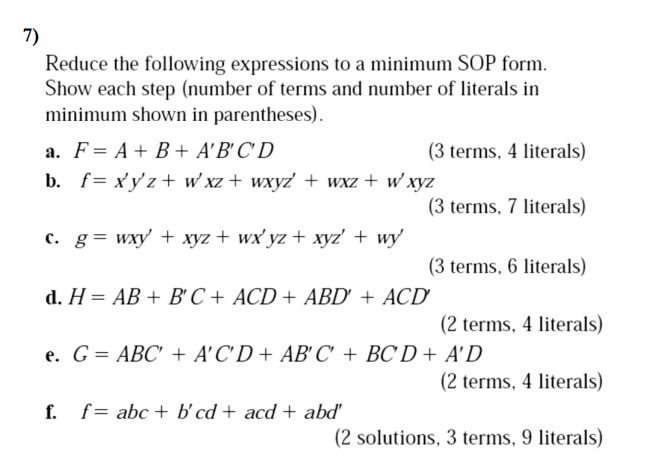 7)

Reduce the following expressions to a minimum SOP form. Show each step (number of terms and number of literals in minimum shown in parentheses).

a. $F = A + B + A'B'C'D$ (3 terms, 4 literals)

b. $f = x'y'z + w'xz + wxyz' + wxz + w'xyz$ (3 terms, 7 literals)

c. $g = wxy' + xyz + wx'yz + xyz' + wy'$ (3 terms, 6 literals)

d. $H = AB + B'C + ACD + ABD' + ACD'$ (2 terms, 4 literals)

e. $G = ABC' + A'C'D + AB'C' + BC'D + A'D$ (2 terms, 4 literals)

f. $f = abc + b'cd + acd + abd'$ (2 solutions, 3 terms, 9 literals)